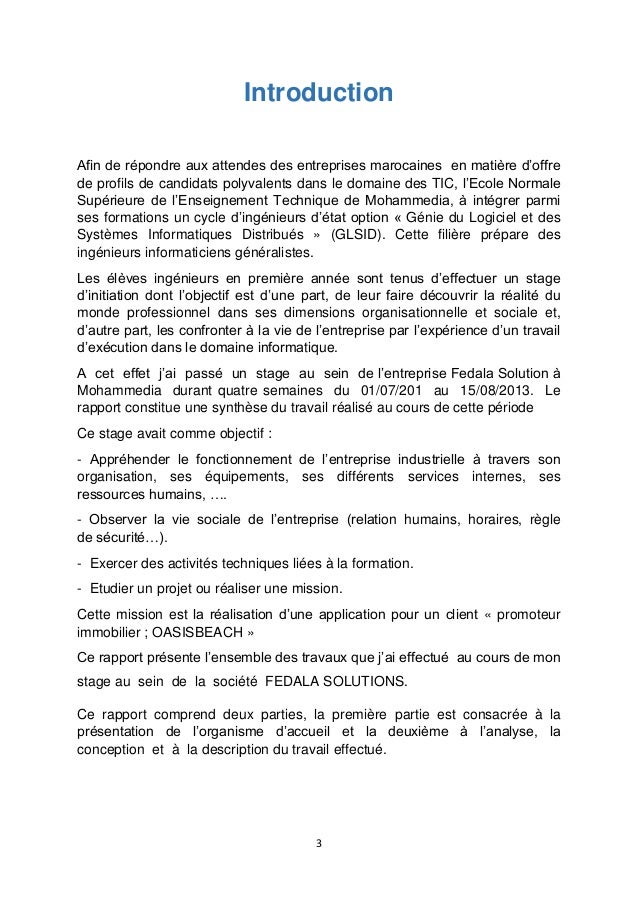 Introduction

Afin de répondre aux attendes des entreprises marocaines en matière d'offre de profils de candidats polyvalents dans le domaine des TIC, l'Ecole Normale Supérieure de l'Enseignement Technique de Mohammedia, à intégrer parmi ses formations un cycle d'ingénieurs d'état option « Génie du Logiciel et des Systèmes Informatiques Distribués » (GLSID). Cette filière prépare des ingénieurs informaticiens généralistes.

Les élèves ingénieurs en première année sont tenus d'effectuer un stage d'initiation dont l'objectif est d'une part, de leur faire découvrir la réalité du monde professionnel dans ses dimensions organisationnelle et sociale et, d'autre part, les confronter à la vie de l'entreprise par l'expérience d'un travail d'exécution dans le domaine informatique.

A cet effet j'ai passé un stage au sein de l'entreprise Fedala Solution à Mohammedia durant quatre semaines du 01/07/201 au 15/08/2013. Le rapport constitue une synthèse du travail réalisé au cours de cette période

Ce stage avait comme objectif :

- Appréhender le fonctionnement de l'entreprise industrielle à travers son organisation, ses équipements, ses différents services internes, ses ressources humains, ….

- Observer la vie sociale de l'entreprise (relation humains, horaires, règle de sécurité…).

- Exercer des activités techniques liées à la formation.

- Etudier un projet ou réaliser une mission.

Cette mission est la réalisation d'une application pour un client « promoteur immobilier ; OASISBEACH »

Ce rapport présente l'ensemble des travaux que j'ai effectué au cours de mon stage au sein de la société FEDALA SOLUTIONS.

Ce rapport comprend deux parties, la première partie est consacrée à la présentation de l'organisme d'accueil et la deuxième à l'analyse, la conception et à la description du travail effectué.

3